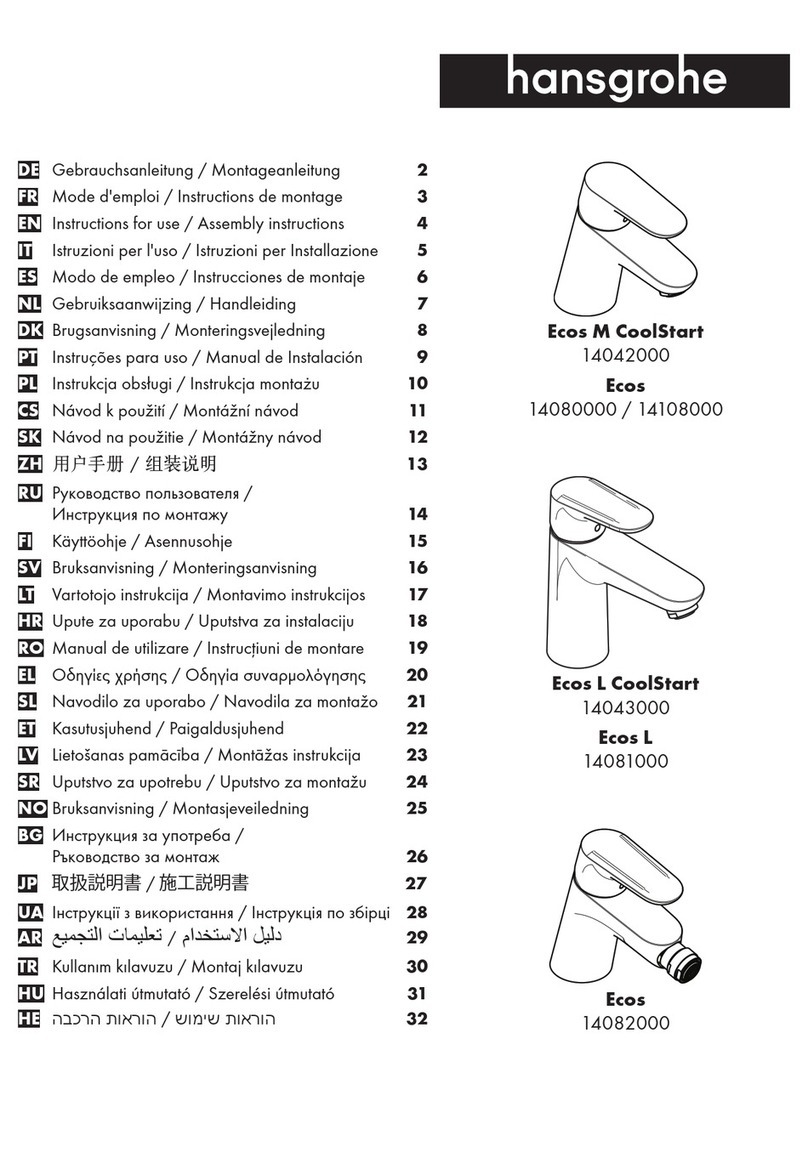 hansgrohe

DE Gebrauchsanleitung / Montageanleitung 2
FR Mode d'emploi / Instructions de montage 3
EN Instructions for use / Assembly instructions 4
IT Istruzioni per l'uso / Istruzioni per Installazione 5
ES Modo de empleo / Instrucciones de montaje 6
NL Gebruiksaanwijzing / Handleiding 7
DK Brugsanvisning / Monteringsvejledning 8
PT Instruções para uso / Manual de Instalación 9
PL Instrukcja obsługi / Instrukcja montażu 10
CS Návod k použití / Montážní návod 11
SK Návod na použitie / Montážny návod 12
ZH 用户手册 / 组装说明 13
RU Руководство пользователя / Инструкция по монтажу 14
FI Käyttöohje / Asennusohje 15
SV Bruksanvisning / Monteringsanvisning 16
LT Vartotojo instrukcija / Montavimo instrukcijos 17
HR Upute za uporabu / Uputstva za instalaciju 18
RO Manual de utilizare / Instrucțiuni de montare 19
EL Οδηγίες χρήσης / Οδηγία συναρμολόγησης 20
SL Navodilo za uporabo / Navodila za montažo 21
ET Kasutusjuhend / Paigaldusjuhend 22
LV Lietošanas pamācība / Montāžas instrukcija 23
SR Uputstvo za upotrebu / Uputstvo za montažu 24
NO Bruksanvisning / Montasjeveiledning 25
BG Инструкция за употреба / Ръководство за монтаж 26
JP 取扱説明書 / 施工説明書 27
UA Інструкції з використання / Інструкція по збірці 28
AR دليل الاستخدام / تعليمات التجميع 29
TR Kullanım kılavuzu / Montaj kılavuzu 30
HU Használati útmutató / Szerelési útmutató 31
HE הוראות שימוש / הוראות הרכבה 32

Ecos M CoolStart
14042000
Ecos
14080000 / 14108000

Ecos L CoolStart
14043000
Ecos L
14081000

Ecos
14082000